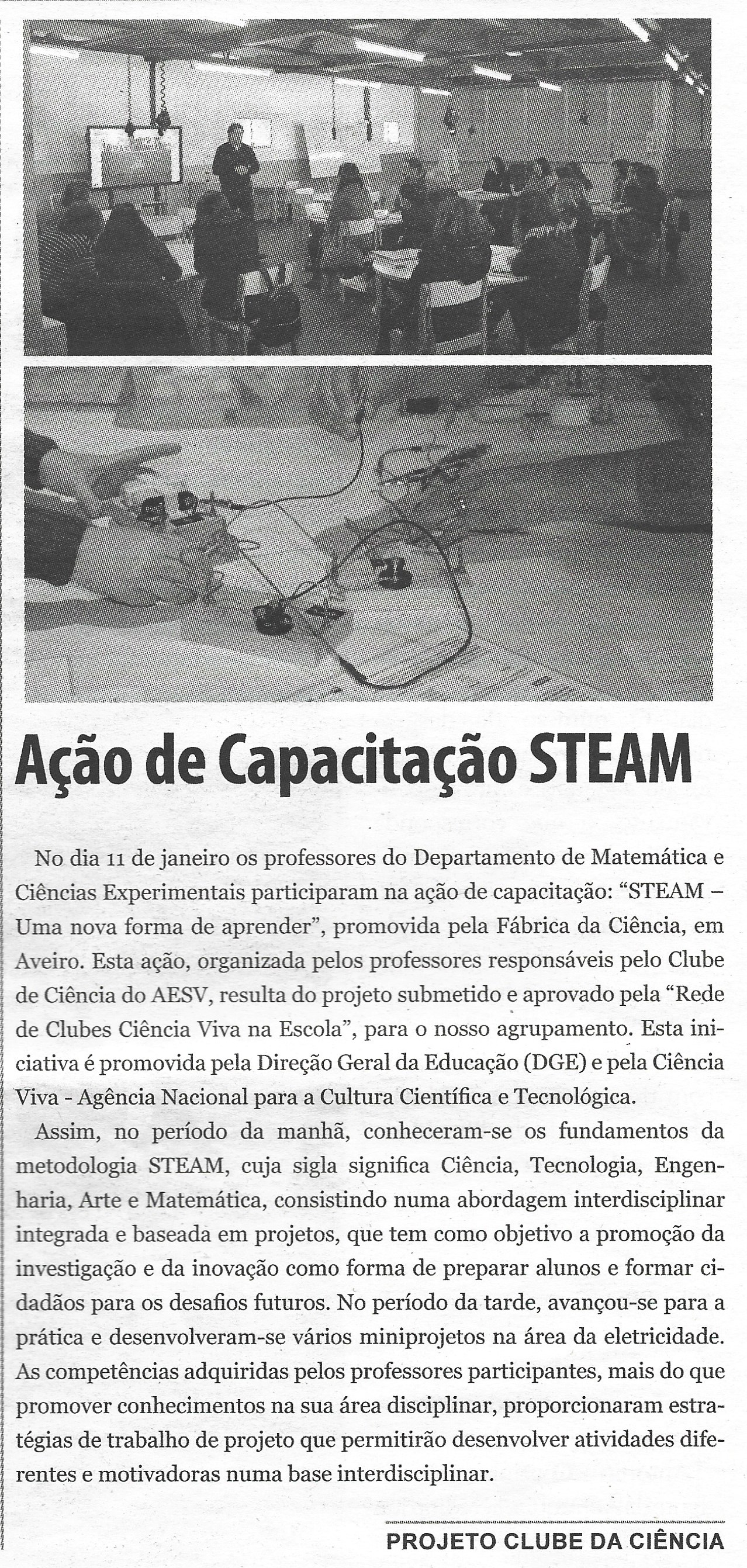 Ação de Capacitação STEAM

No dia 11 de janeiro os professores do Departamento de Matemática e Ciências Experimentais participaram na ação de capacitação: "STEAM – Uma nova forma de aprender", promovida pela Fábrica da Ciência, em Aveiro. Esta ação, organizada pelos professores responsáveis pelo Clube de Ciência do AESV, resulta do projeto submetido e aprovado pela "Rede de Clubes Ciência Viva na Escola", para o nosso agrupamento. Esta iniciativa é promovida pela Direção Geral da Educação (DGE) e pela Ciência Viva - Agência Nacional para a Cultura Científica e Tecnológica.

Assim, no período da manhã, conheceram-se os fundamentos da metodologia STEAM, cuja sigla significa Ciência, Tecnologia, Engenharia, Arte e Matemática, consistindo numa abordagem interdisciplinar integrada e baseada em projetos, que tem como objetivo a promoção da investigação e da inovação como forma de preparar alunos e formar cidadãos para os desafios futuros. No período da tarde, avançou-se para a prática e desenvolveram-se vários miniprojetos na área da eletricidade. As competências adquiridas pelos professores participantes, mais do que promover conhecimentos na sua área disciplinar, proporcionaram estratégias de trabalho de projeto que permitirão desenvolver atividades diferentes e motivadoras numa base interdisciplinar.

PROJETO CLUBE DA CIÊNCIA